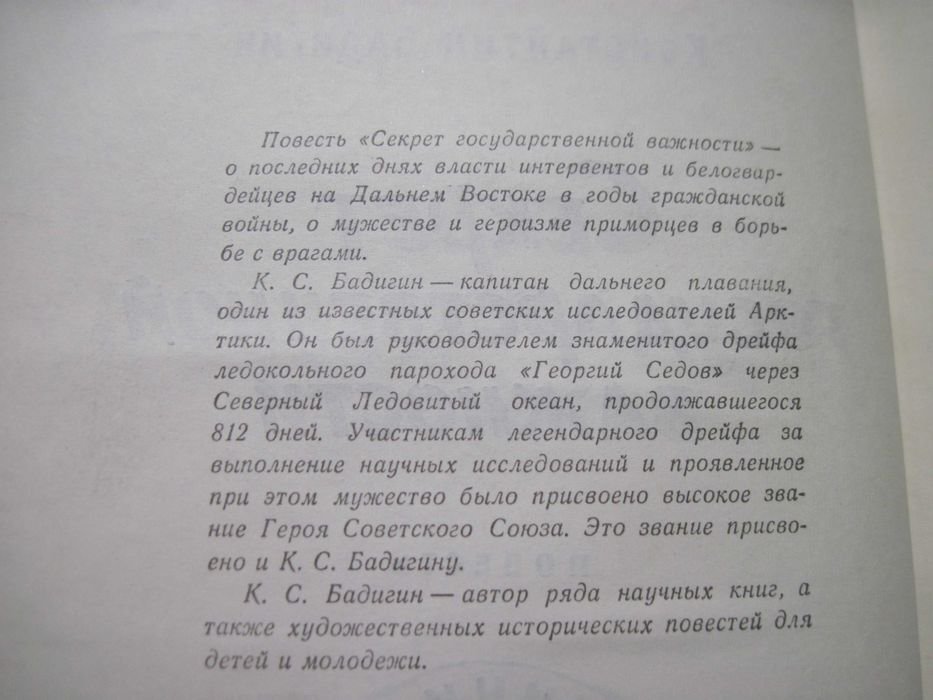 Повесть «Секрет государственной важности» — о последних днях власти интервентов и белогвардейцев на Дальнем Востоке в годы гражданской войны, о мужестве и героизме приморцев в борьбе с врагами.

К. С. Бадигин — капитан дальнего плавания, один из известных советских исследователей Арктики. Он был руководителем знаменитого дрейфа ледокольного парохода «Георгий Седов» через Северный Ледовитый океан, продолжавшегося 812 дней. Участникам легендарного дрейфа за выполнение научных исследований и проявленное при этом мужество было присвоено высокое звание Героя Советского Союза. Это звание присвоено и К. С. Бадигину.

К. С. Бадигин — автор ряда научных книг, а также художественных исторических повестей для детей и молодежи.